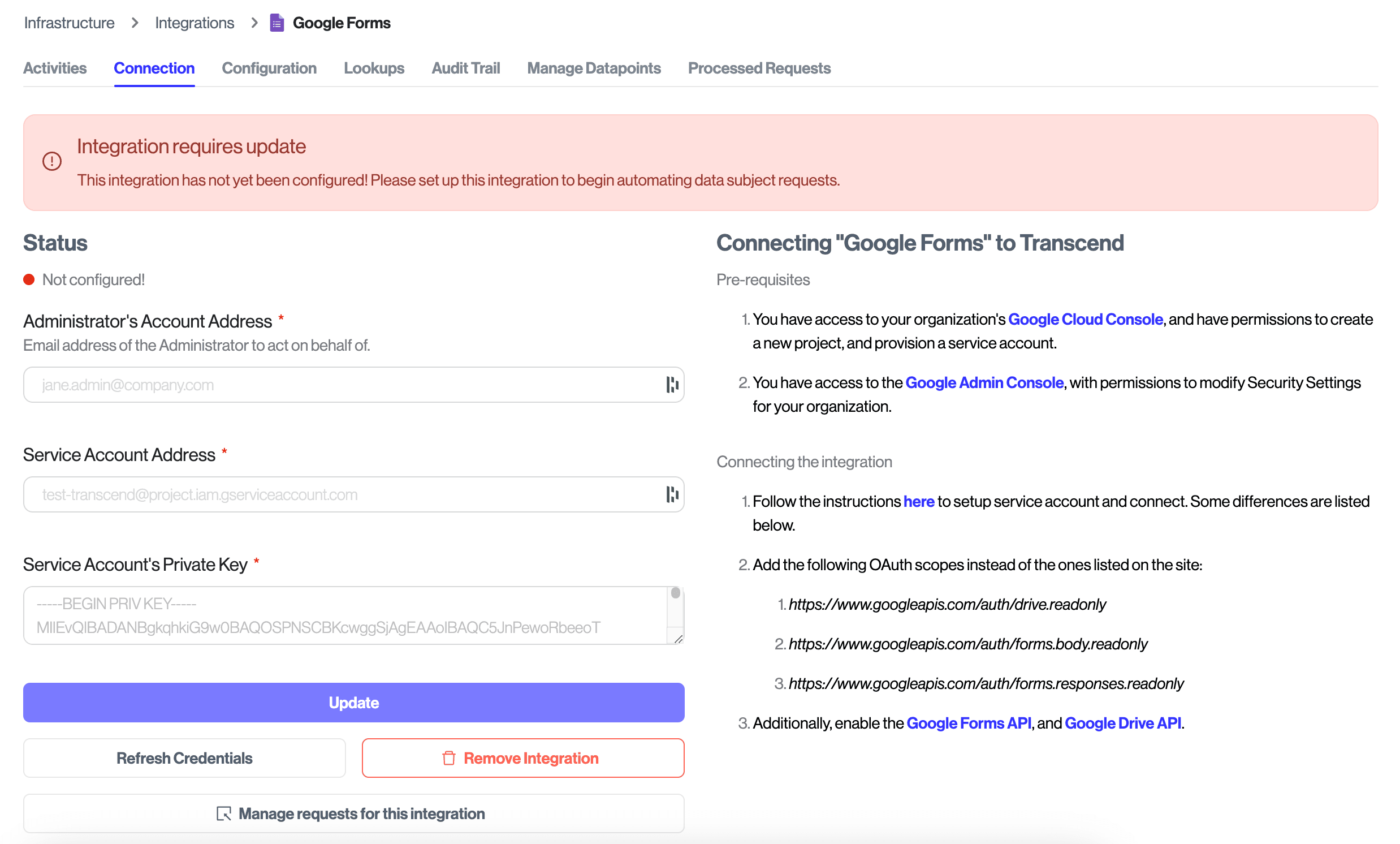 Infrastructure > Integrations > Google Forms

Activities Connection Configuration Lookups Audit Trail Manage Datapoints Processed Requests

Integration requires update

This integration has not yet been configured! Please set up this integration to begin automating data subject requests.

Status

Not configured!

Administrator's Account Address *

Email address of the Administrator to act on behalf of.

jane.admin@company.com

Service Account Address *

test-transcend@project.iam.gserviceaccount.com

Service Account's Private Key *

-----BEGIN PRIV KEY-----
MIIEvQIBADANBgkqhkiG9w0BAQOSPNSCBKcwggSjAgEAAoIBAQC5JnPewoRbeeoT

Update

Refresh Credentials

Remove Integration

Manage requests for this integration

Connecting "Google Forms" to Transcend

Pre-requisites

1. You have access to your organization's Google Cloud Console, and have permissions to create a new project, and provision a service account.

2. You have access to the Google Admin Console, with permissions to modify Security Settings for your organization.

Connecting the integration

1. Follow the instructions here to setup service account and connect. Some differences are listed below.

2. Add the following OAuth scopes instead of the ones listed on the site:

1. https://www.googleapis.com/auth/drive.readonly

2. https://www.googleapis.com/auth/forms.body.readonly

3. https://www.googleapis.com/auth/forms.responses.readonly

3. Additionally, enable the Google Forms API, and Google Drive API.